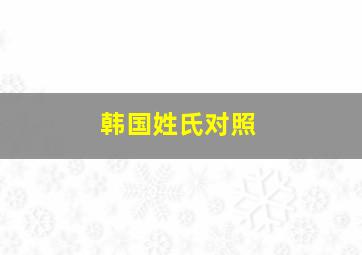 韩国姓氏对照